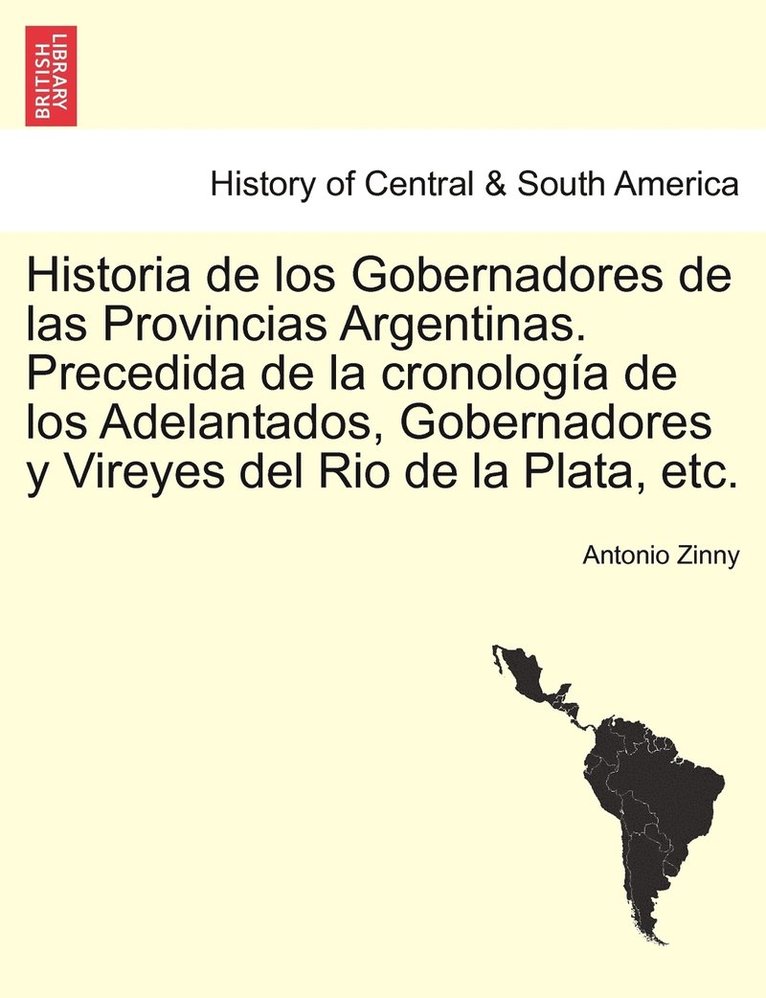 BRITISH LIBRARY

History of Central & South America

Historia de los Gobernadores de las Provincias Argentinas. Precedida de la cronología de los Adelantados, Gobernadores y Vireyes del Rio de la Plata, etc.

Antonio Zinny